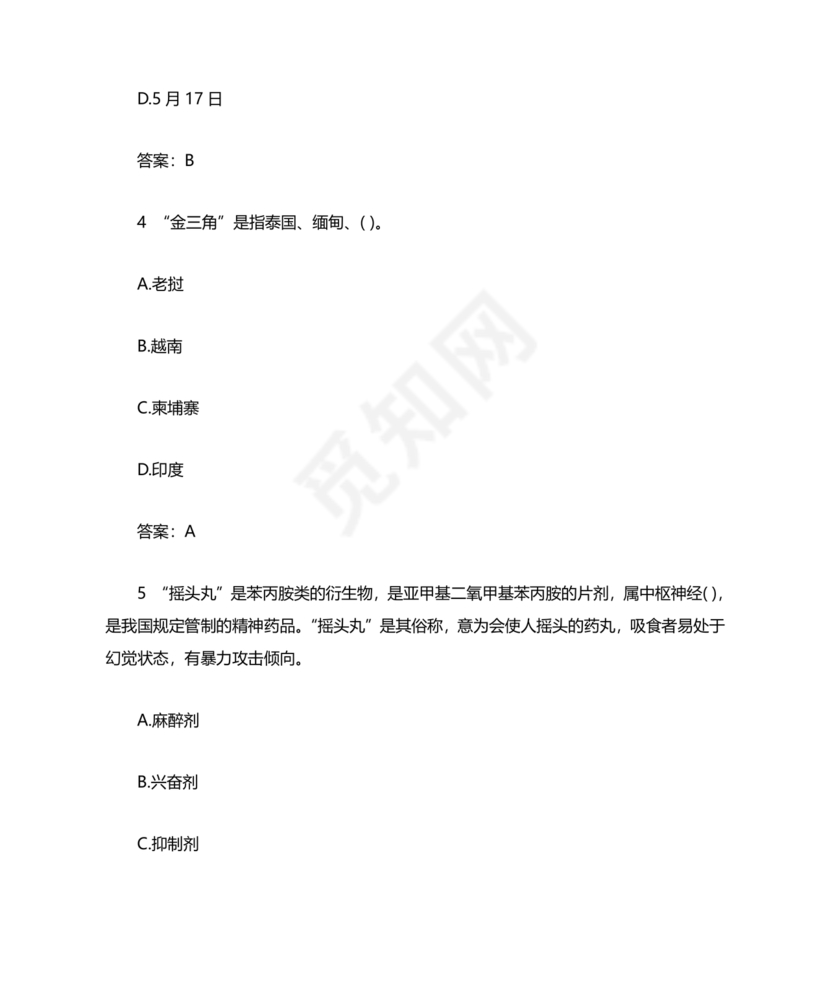 D.5 月 17 日

答案：B

4 “金三角”是指泰国、缅甸、( )。

A.老挝

B.越南

C.柬埔寨

D.印度

答案：A

5 “摇头丸”是苯丙胺类的衍生物，是亚甲基二氧甲基苯丙胺的片剂，属中枢神经( )，是我国规定管制的精神药品。“摇头丸”是其俗称，意为会使人摇头的药丸，吸食者易处于幻觉状态，有暴力攻击倾向。

A.麻醉剂

B.兴奋剂

C.抑制剂

觅知网